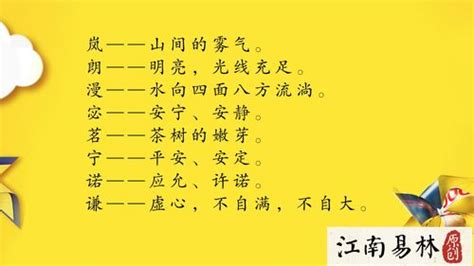 岚——山间的雾气。
朗——明亮，光线充足。
漫——水向四面八方流淌。
宓——安宁、安静。
茗——茶树的嫩芽。
宁——平安、安定。
诺——应允、许诺。
谦——虚心，不自满，不自大。

江南易林 原创